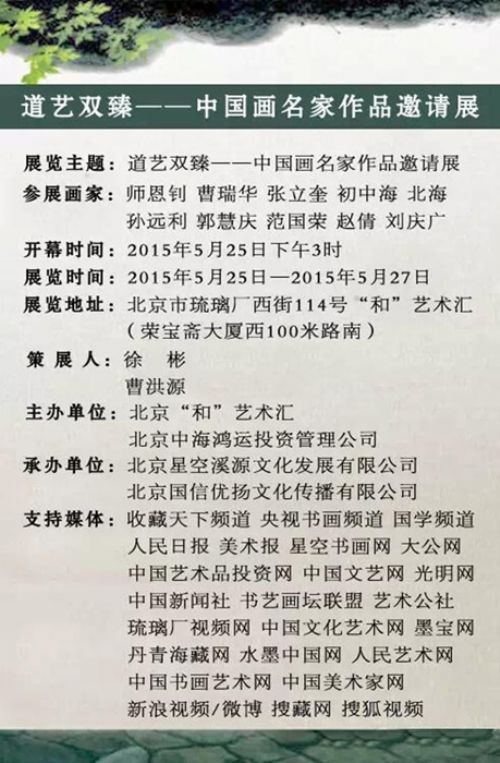 道艺双臻——中国画名家作品邀请展

展览主题：道艺双臻——中国画名家作品邀请展
参展画家：师恩钊 曹瑞华 张立奎 初中海 北海
孙远利 郭慧庆 范国荣 赵倩 刘庆广
开幕时间：2015年5月25日下午3时
展览时间：2015年5月25日—2015年5月27日
展览地址：北京市琉璃厂西街114号“和”艺术汇
（荣宝斋大厦西100米路南）
策展人：徐 彬
曹洪源
主办单位：北京“和”艺术汇
北京中海鸿运投资管理公司
承办单位：北京星空溪源文化发展有限公司
北京国信优扬文化传播有限公司
支持媒体：收藏天下频道 央视书画频道 国学频道
人民日报 美术报 星空书画网 大公网
中国艺术品投资网 中国文艺网 光明网
中国新闻社 书艺画坛联盟 艺术公社
琉璃厂视频网 中国文化艺术网 墨宝网
丹青海藏网 水墨中国网 人民艺术网
中国书画艺术网 中国美术家网
新浪视频/微博 搜藏网 搜狐视频